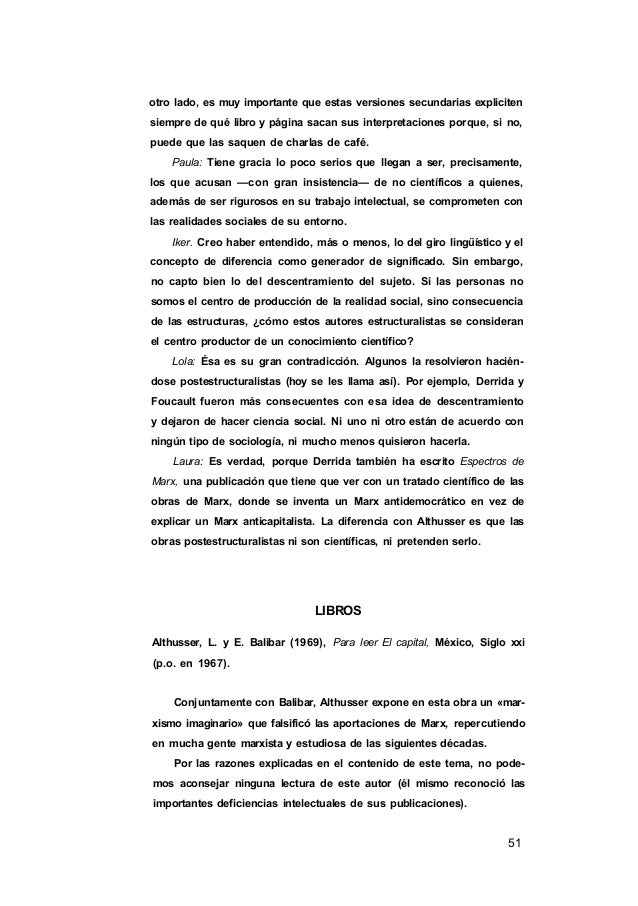 otro lado, es muy importante que estas versiones secundarias expliciten siempre de qué libro y página sacan sus interpretaciones porque, si no, puede que las saquen de charlas de café.

Paula: Tiene gracia lo poco serios que llegan a ser, precisamente, los que acusan —con gran insistencia— de no científicos a quienes, además de ser rigurosos en su trabajo intelectual, se comprometen con las realidades sociales de su entorno.

Iker. Creo haber entendido, más o menos, lo del giro lingüístico y el concepto de diferencia como generador de significado. Sin embargo, no capto bien lo del descentramiento del sujeto. Si las personas no somos el centro de producción de la realidad social, sino consecuencia de las estructuras, ¿cómo estos autores estructuralistas se consideran el centro productor de un conocimiento científico?

Lola: Ésa es su gran contradicción. Algunos la resolvieron haciéndose postestructuralistas (hoy se les llama así). Por ejemplo, Derrida y Foucault fueron más consecuentes con esa idea de descentramiento y dejaron de hacer ciencia social. Ni uno ni otro están de acuerdo con ningún tipo de sociología, ni mucho menos quisieron hacerla.

Laura: Es verdad, porque Derrida también ha escrito Espectros de Marx, una publicación que tiene que ver con un tratado científico de las obras de Marx, donde se inventa un Marx antidemocrático en vez de explicar un Marx anticapitalista. La diferencia con Althusser es que las obras postestructuralistas ni son científicas, ni pretenden serlo.

LIBROS

Althusser, L. y E. Balibar (1969), Para leer El capital, México, Siglo xxi (p.o. en 1967).

Conjuntamente con Balibar, Althusser expone en esta obra un «marxismo imaginario» que falsificó las aportaciones de Marx, repercutiendo en mucha gente marxista y estudiosa de las siguientes décadas.

Por las razones explicadas en el contenido de este tema, no podemos aconsejar ninguna lectura de este autor (él mismo reconoció las importantes deficiencias intelectuales de sus publicaciones).

51